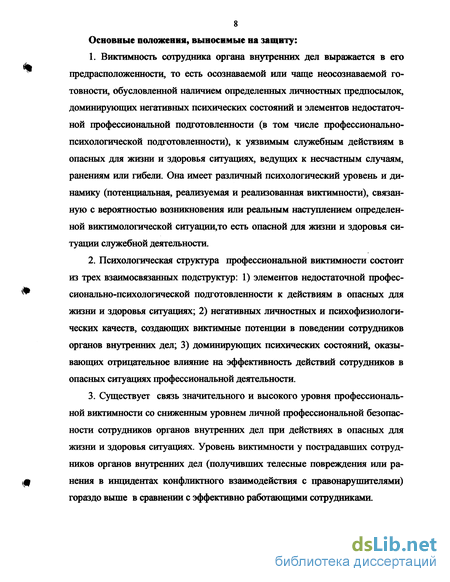 8

Основные положения, выносимые на защиту:

1. Виктимность сотрудника органа внутренних дел выражается в его предрасположенности, то есть осознаваемой или чаще неосознаваемой готовности, обусловленной наличием определенных личностных предпосылок, доминирующих негативных психических состояний и элементов недостаточной профессиональной подготовленности (в том числе профессионально-психологической подготовленности), к уязвимым служебным действиям в опасных для жизни и здоровья ситуациях, ведущих к несчастным случаям, ранениям или гибели. Она имеет различный психологический уровень и динамику (потенциальная, реализуемая и реализованная виктимности), связанную с вероятностью возникновения или реальным наступлением определенной виктимологической ситуации,то есть опасной для жизни и здоровья ситуации служебной деятельности.

2. Психологическая структура профессиональной виктимности состоит из трех взаимосвязанных подструктур: 1) элементов недостаточной профессионально-психологической подготовленности к действиям в опасных для жизни и здоровья ситуациях; 2) негативных личностных и психофизиологических качеств, создающих виктимные потенции в поведении сотрудников органов внутренних дел; 3) доминирующих психических состояний, оказывающих отрицательное влияние на эффективность действий сотрудников в опасных ситуациях профессиональной деятельности.

3. Существует связь значительного и высокого уровня профессиональной виктимности со сниженным уровнем личной профессиональной безопасности сотрудников органов внутренних дел при действиях в опасных для жизни и здоровья ситуациях. Уровень виктимности у пострадавших сотрудников органов внутренних дел (получивших телесные повреждения или ранения в инцидентах конфликтного взаимодействия с правонарушителями) гораздо выше в сравнении с эффективно работающими сотрудниками.

dsLib.net
библиотека диссертаций